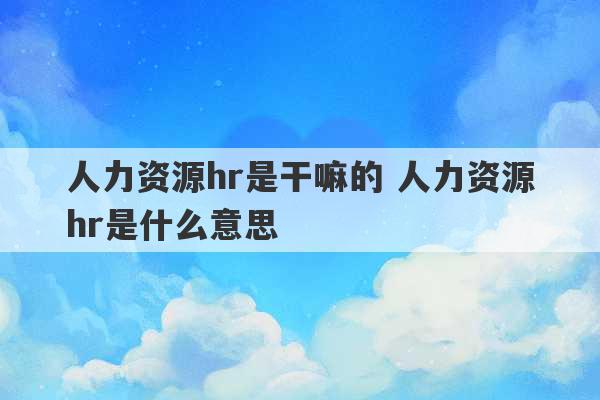 人力资源hr是干嘛的 人力资源hr是什么意思